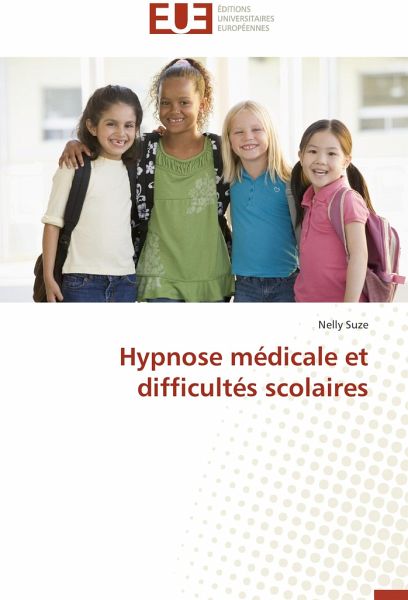 EUE ÉDITIONS UNIVERSITAIRES EUROPÉENNES

Nelly Suze

Hypnose médicale et difficultés scolaires